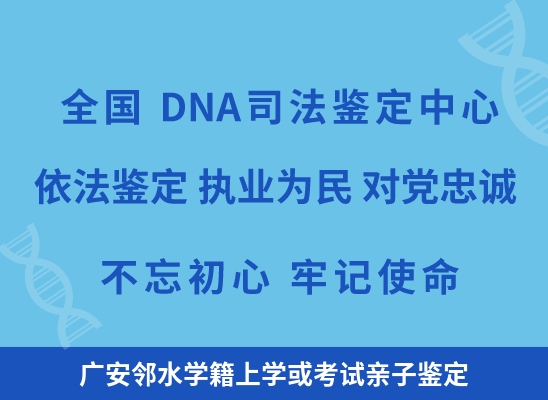 全国 DNA司法鉴定中心

依法鉴定 执业为民 对党忠诚

不忘初心 牢记使命

广安邻水学籍上学或考试亲子鉴定